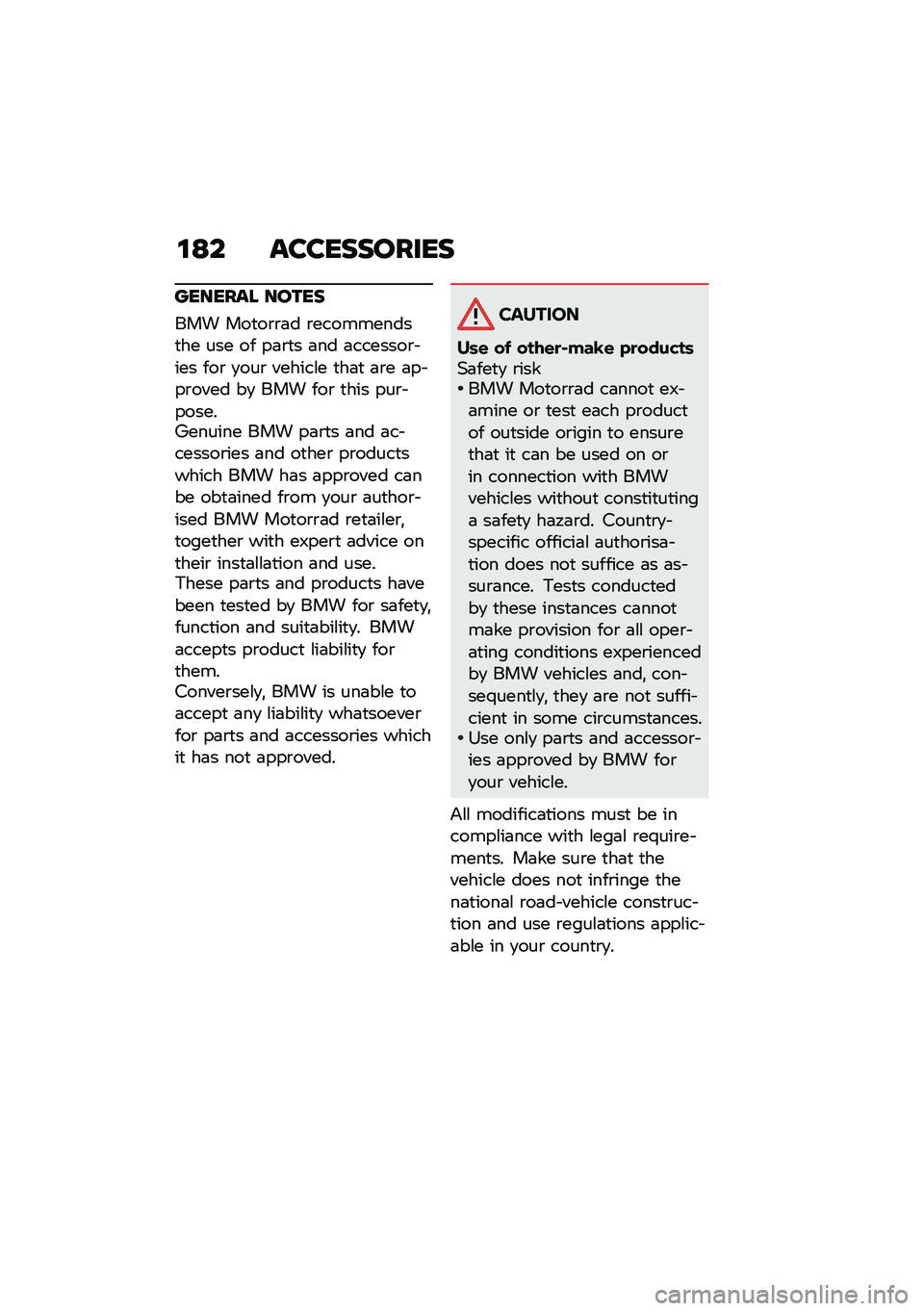 182 ACCESSORIES

GENERAL NOTES

BMW Motorrad recommends the use of parts and accessories for your vehicle that are approved by BMW for this purpose.
Genuine BMW parts and accessories and other products which BMW has approved can be obtained from your authorised BMW Motorrad retailer, together with expert advice on their installation and use.
These parts and products have been tested by BMW for safety, function and suitability. BMW accepts product liability for them.
Conversely, BMW is unable to accept any liability whatsoever for parts and accessories which it has not approved.

CAUTION

Use of other-make products
Safety risk
• BMW Motorrad cannot examine or test each product of outside origin to ensure that it can be used on or in connection with BMW vehicles without constituting a safety hazard. Country-specific official authorisation does not suffice as assurance. Tests conducted by these instances cannot make provision for all operating conditions experienced by BMW vehicles and, consequently, they are not sufficient in some circumstances.
• Use only parts and accessories approved by BMW for your vehicle.

All modifications must be in compliance with legal requirements. Make sure that the vehicle does not infringe the national road-vehicle construction and use regulations applicable in your country.

carmanualsonline.info